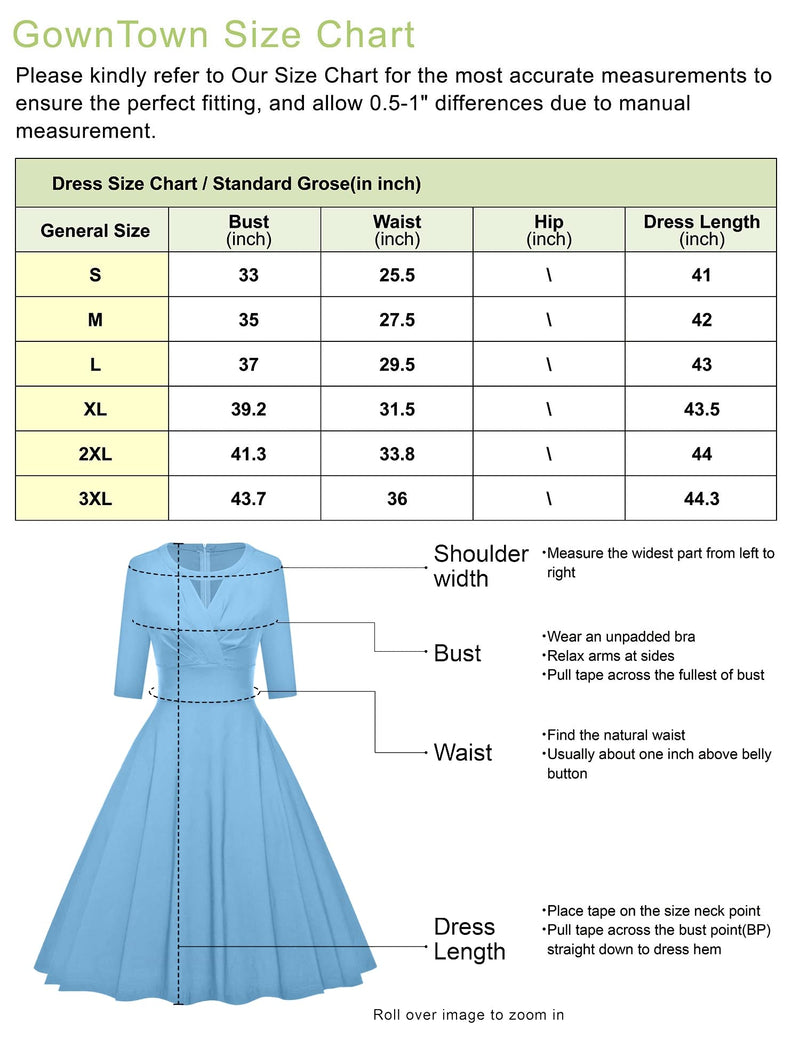 GownTown Size Chart

Please kindly refer to Our Size Chart for the most accurate measurements to ensure the perfect fitting, and allow 0.5-1" differences due to manual measurement.

Dress Size Chart / Standard Grose(in inch)

| General Size | Bust (inch) | Waist (inch) | Hip (inch) | Dress Length (inch) |
|---|---|---|---|---|
| S | 33 | 25.5 | \ | 41 |
| M | 35 | 27.5 | \ | 42 |
| L | 37 | 29.5 | \ | 43 |
| XL | 39.2 | 31.5 | \ | 43.5 |
| 2XL | 41.3 | 33.8 | \ | 44 |
| 3XL | 43.7 | 36 | \ | 44.3 |

Shoulder width
•Measure the widest part from left to right

Bust
•Wear an unpadded bra
•Relax arms at sides
•Pull tape across the fullest of bust

Waist
•Find the natural waist
•Usually about one inch above belly button

Dress Length
•Place tape on the size neck point
•Pull tape across the bust point(BP) straight down to dress hem

Roll over image to zoom in